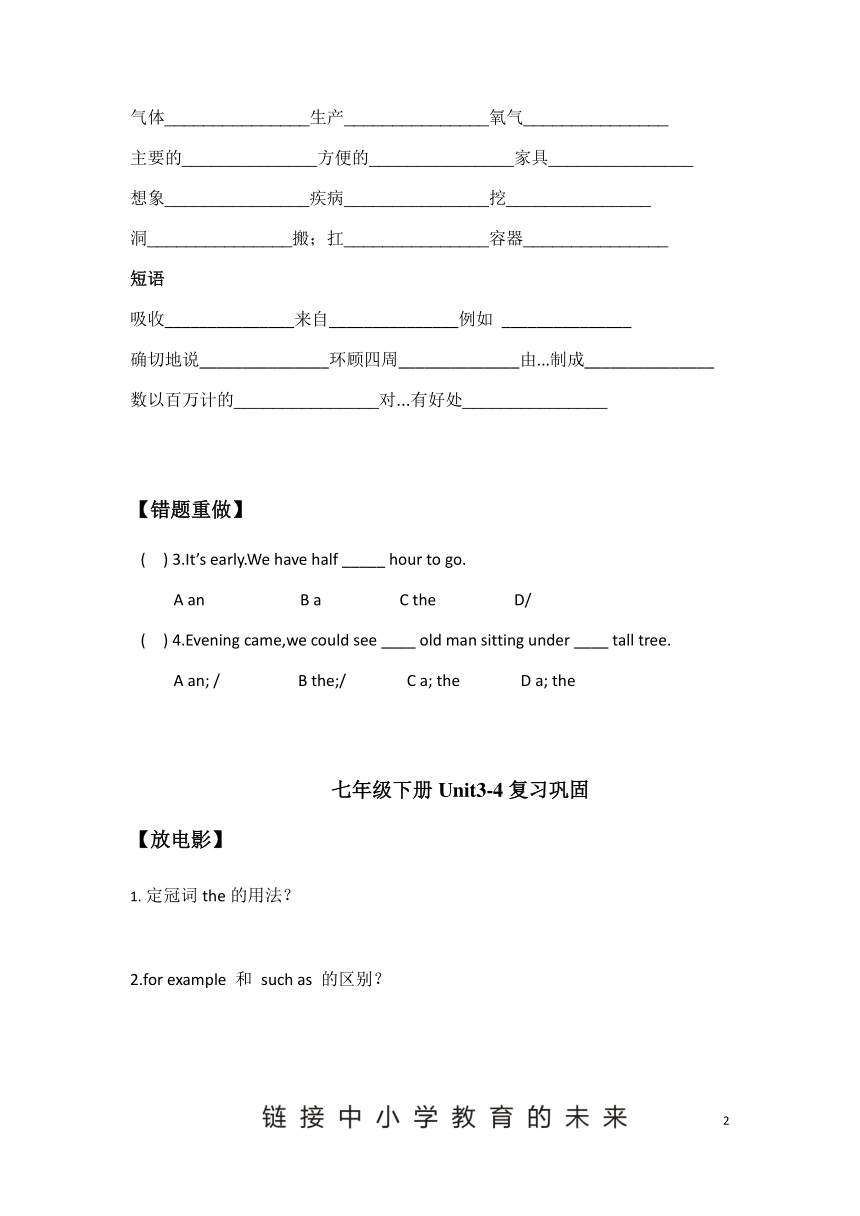 气体________________生产________________氧气________________

主要的_______________方便的________________家具________________

想象________________疾病________________挖________________

洞________________搬；扛________________容器________________

短语

吸收______________来自______________例如 ______________

确切地说______________环顾四周_____________由...制成______________

数以百万计的________________对...有好处________________

【错题重做】

( ) 3.It's early.We have half _____ hour to go.

A an B a C the D/

( ) 4.Evening came,we could see ____ old man sitting under ____ tall tree.

A an; / B the;/ C a; the D a; the

七年级下册 Unit3-4 复习巩固

【放电影】

1. 定冠词 the 的用法？

2.for example 和 such as 的区别？

链接中小学教育的未来

2